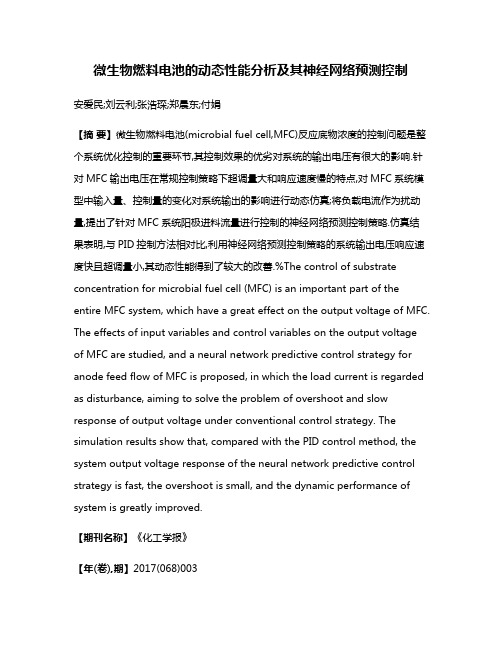 微生物燃料电池的动态性能分析及其神经网络预测控制

安爱民;刘云利;张浩琛;郑晨东;付娟

【摘 要】微生物燃料电池(microbial fuel cell,MFC)反应底物浓度的控制问题是整个系统优化控制的重要环节,其控制效果的优劣对系统的输出电压有很大的影响.针对MFC输出电压在常规控制策略下超调量大和响应速度慢的特点,对MFC系统模型中输入量、控制量的变化对系统输出的影响进行动态仿真;将负载电流作为扰动量;提出了针对MFC系统阳极进料流量进行控制的神经网络预测控制策略.仿真结果表明,与PID控制方法相对比,利用神经网络预测控制策略的系统输出电压响应速度快且超调量小,其动态性能得到了较大的改善.%The control of substrate concentration for microbial fuel cell (MFC) is an important part of the entire MFC system, which have a great effect on the output voltage of MFC. The effects of input variables and control variables on the output voltage of MFC are studied, and a neural network predictive control strategy for anode feed flow of MFC is proposed, in which the load current is regarded as disturbance, aiming to solve the problem of overshoot and slow response of output voltage under conventional control strategy. The simulation results show that, compared with the PID control method, the system output voltage response of the neural network predictive control strategy is fast, the overshoot is small, and the dynamic performance of system is greatly improved.

【期刊名称】《化工学报》

【年(卷),期】2017(068)003